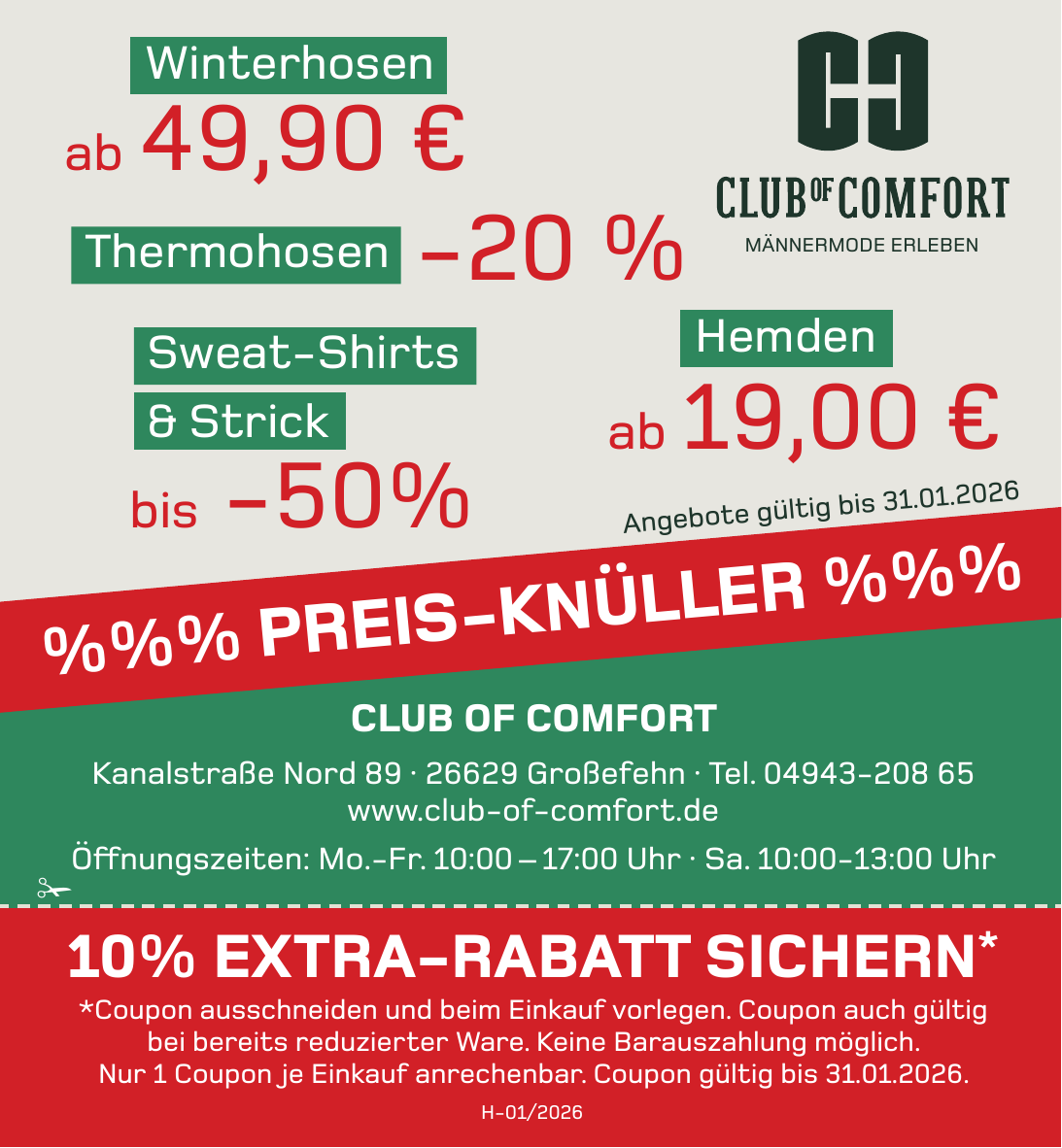 Winterhosen
ab 49,90 €

Thermohosen –20 %

Sweat-Shirts
& Strick
bis –50%

CLUB OF COMFORT
MÄNNERMODE ERLEBEN

Hemden
ab 19,00 €

Angebote gültig bis 31.01.2026

%%% PREIS-KNÜLLER %%%

CLUB OF COMFORT

Kanalstraße Nord 89 · 26629 Großefehn · Tel. 04943-208 65
www.club-of-comfort.de

Öffnungszeiten: Mo.–Fr. 10:00 – 17:00 Uhr · Sa. 10:00–13:00 Uhr

10% EXTRA-RABATT SICHERN*

*Coupon ausschneiden und beim Einkauf vorlegen. Coupon auch gültig bei bereits reduzierter Ware. Keine Barauszahlung möglich. Nur 1 Coupon je Einkauf anrechenbar. Coupon gültig bis 31.01.2026.

H-01/2026